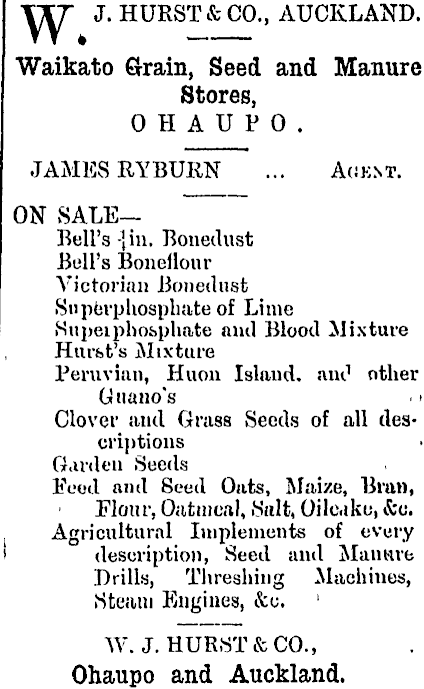 W. J. HURST & CO., AUCKLAND.

Waikato Grain, Seed and Manure Stores,
OHAUPO.

JAMES RYBURN ... AGENT.

ON SALE—
Bell's $\frac{1}{4}$in. Bonedust
Bell's Boneflour
Victorian Bonedust
Superphosphate of Lime
Superphosphate and Blood Mixture
Hurst's Mixture
Peruvian, Huon Island, and other Guano's
Clover and Grass Seeds of all descriptions
Garden Seeds
Feed and Seed Oats, Maize, Bran, Flour, Oatmeal, Salt, Oilcake, &c.
Agricultural Implements of every description, Seed and Manure Drills, Threshing Machines, Steam Engines, &c.

W. J. HURST & CO.,
Ohaupo and Auckland.